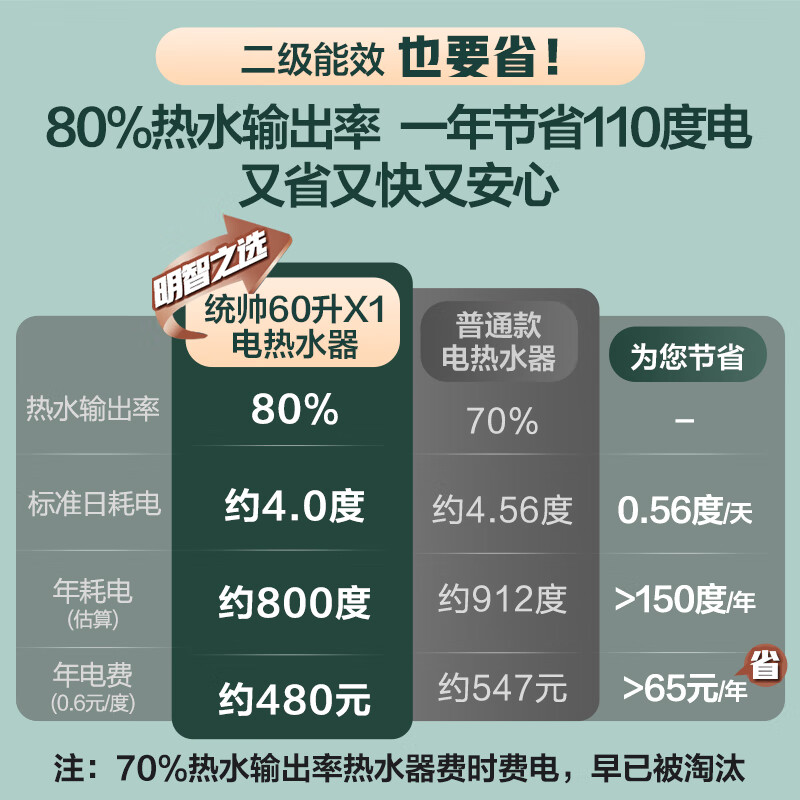 二级能效 也要省！

80%热水输出率 一年节省110度电
又省又快又安心

明智之选

| | 统帅60升X1 电热水器 | 普通款 电热水器 | 为您节省 |
|---|---|---|---|
| 热水输出率 | 80% | 70% | – |
| 标准日耗电 | 约4.0度 | 约4.56度 | 0.56度/天 |
| 年耗电 (估算) | 约800度 | 约912度 | >150度/年 |
| 年电费 (0.6元/度) | 约480元 | 约547元 | >65元/年 省 |

注：70%热水输出率热水器费时费电，早已被淘汰